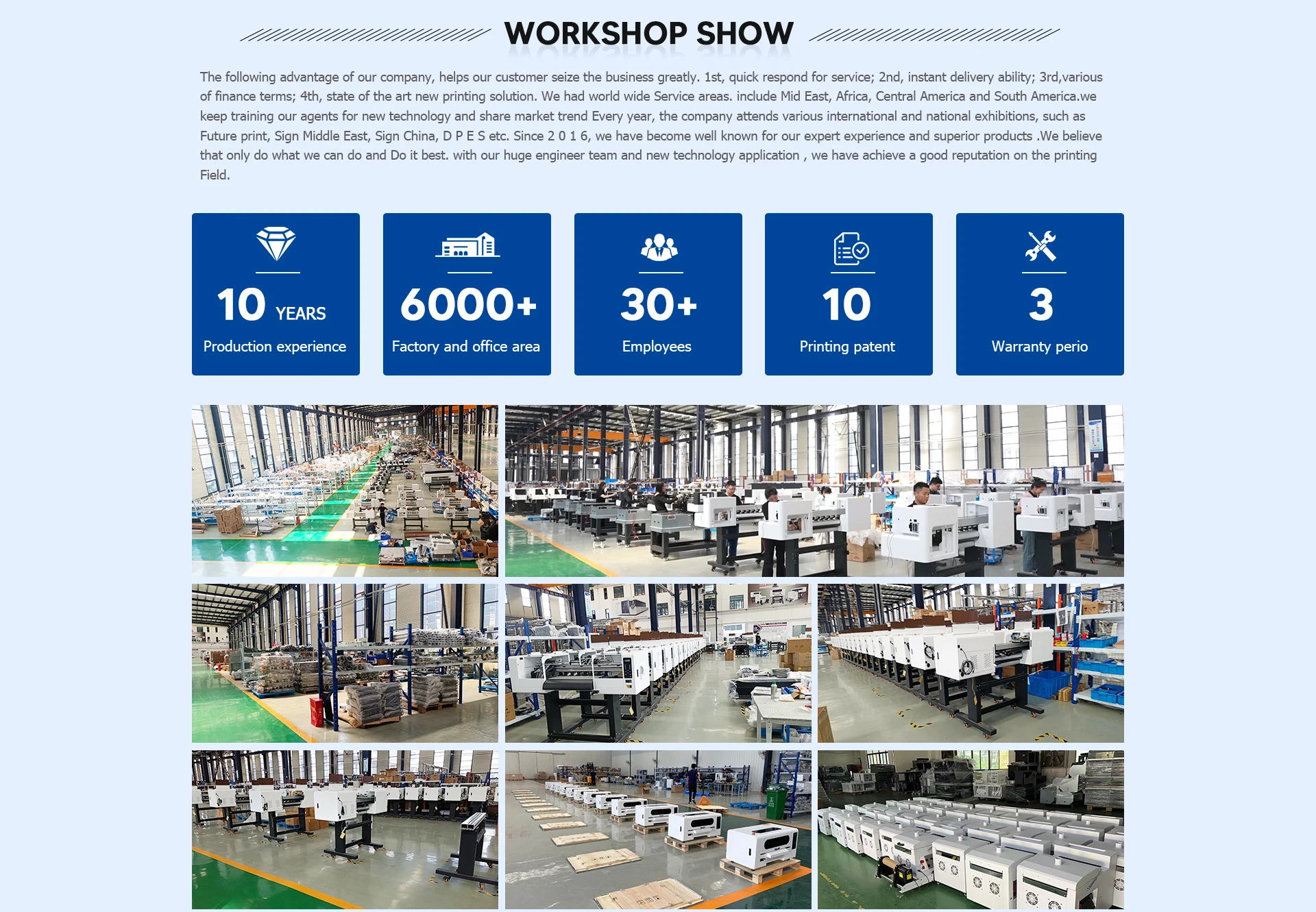 WORKSHOP SHOW

The following advantage of our company, helps our customer seize the business greatly. 1st, quick respond for service; 2nd, instant delivery ability; 3rd,various of finance terms; 4th, state of the art new printing solution. We had world wide Service areas. include Mid East, Africa, Central America and South America.we keep training our agents for new technology and share market trend Every year, the company attends various international and national exhibitions, such as Future print, Sign Middle East, Sign China, D P E S etc. Since 2 0 1 6, we have become well known for our expert experience and superior products .We believe that only do what we can do and Do it best. with our huge engineer team and new technology application , we have achieve a good reputation on the printing Field.

10 YEARS
Production experience

6000+
Factory and office area

30+
Employees

10
Printing patent

3
Warranty perio